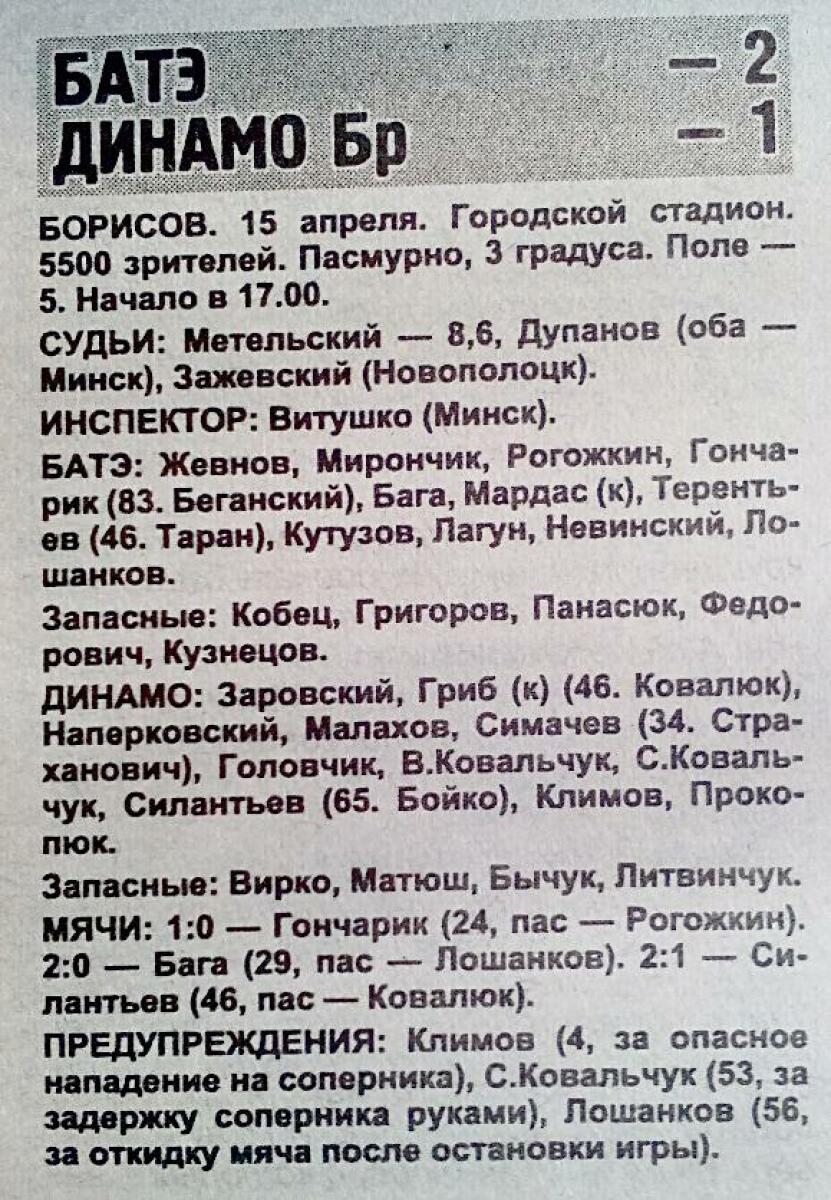 БАТЭ — 2
ДИНАМО Бр — 1

БОРИСОВ. 15 апреля. Городской стадион. 5500 зрителей. Пасмурно, 3 градуса. Поле — 5. Начало в 17.00.

СУДЬИ: Метельский — 8,6, Дупанов (оба — Минск), Зажевский (Новополоцк).

ИНСПЕКТОР: Витушко (Минск).

БАТЭ: Жевнов, Мирончик, Рогожкин, Гончарик (83. Беганский), Бага, Мардас (к), Терентьев (46. Таран), Кутузов, Лагун, Невинский, Лошанков.

Запасные: Кобец, Григоров, Панасюк, Федорович, Кузнецов.

ДИНАМО: Заровский, Гриб (к) (46. Ковалюк), Наперковский, Малахов, Симачев (34. Страханович), Головчик, В.Ковальчук, С.Ковальчук, Силантьев (65. Бойко), Климов, Прокопюк.

Запасные: Вирко, Матюш, Бычук, Литвинчук.

МЯЧИ: 1:0 — Гончарик (24, пас — Рогожкин). 2:0 — Бага (29, пас — Лошанков). 2:1 — Силантьев (46, пас — Ковалюк).

ПРЕДУПРЕЖДЕНИЯ: Климов (4, за опасное нападение на соперника), С.Ковальчук (53, за задержку соперника руками), Лошанков (56, за откидку мяча после остановки игры).